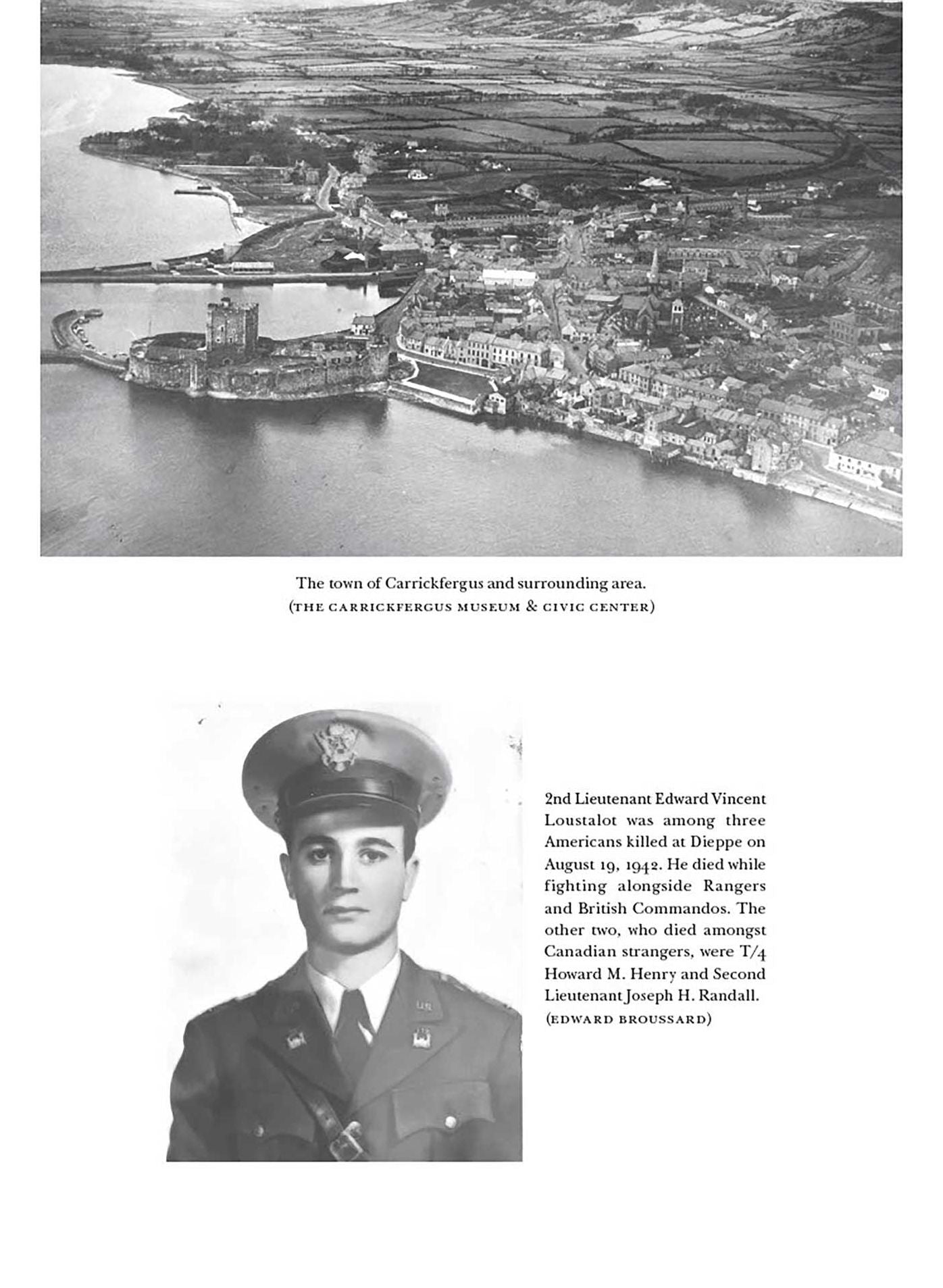 The town of Carrickfergus and surrounding area.
(THE CARRICKFERGUS MUSEUM & CIVIC CENTER)

2nd Lieutenant Edward Vincent Loustalot was among three Americans killed at Dieppe on August 19, 1942. He died while fighting alongside Rangers and British Commandos. The other two, who died amongst Canadian strangers, were T/4 Howard M. Henry and Second Lieutenant Joseph H. Randall.
(EDWARD BROUSSARD)